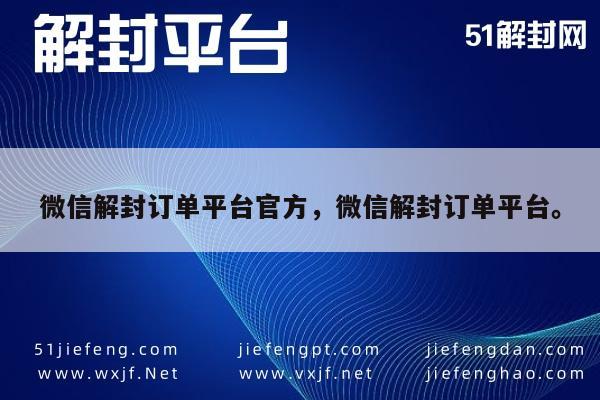 解封平台

51解封网

微信解封订单平台官方，微信解封订单平台。

51jiefeng.com
www.wxjf.Net

jiefengpt.com
www.vxjf.net

jiefengdan.com
jiefenghao.com